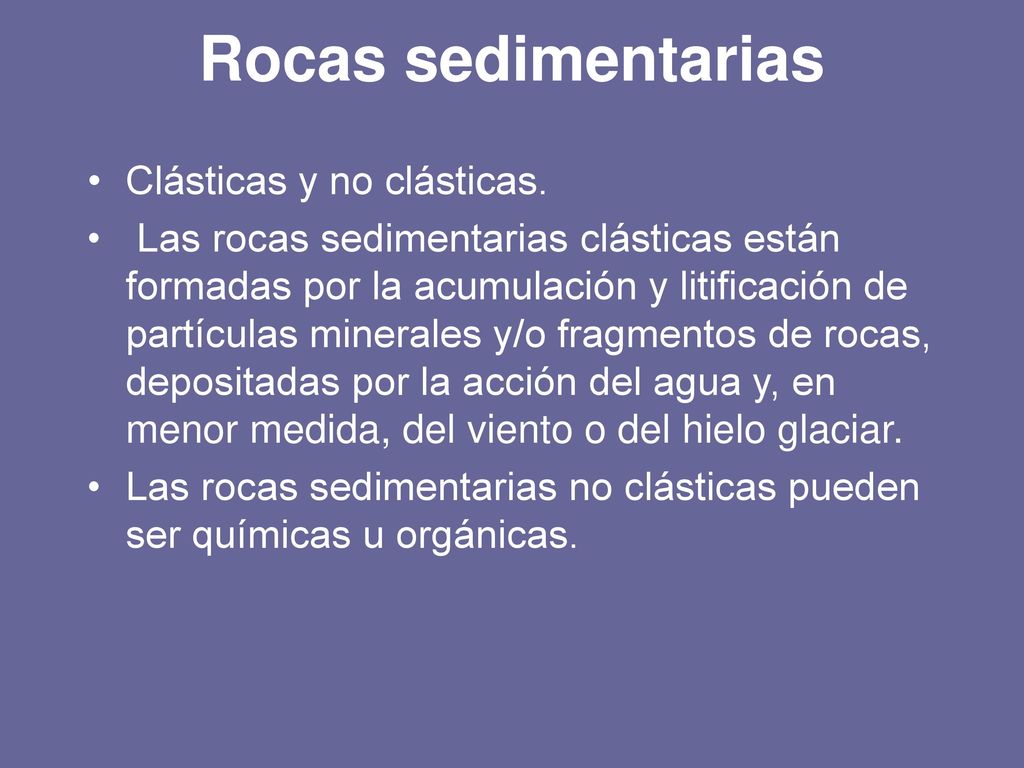 Rocas sedimentarias

• Clásticas y no clásticas.

• Las rocas sedimentarias clásticas están formadas por la acumulación y litificación de partículas minerales y/o fragmentos de rocas, depositadas por la acción del agua y, en menor medida, del viento o del hielo glaciar.

• Las rocas sedimentarias no clásticas pueden ser químicas u orgánicas.